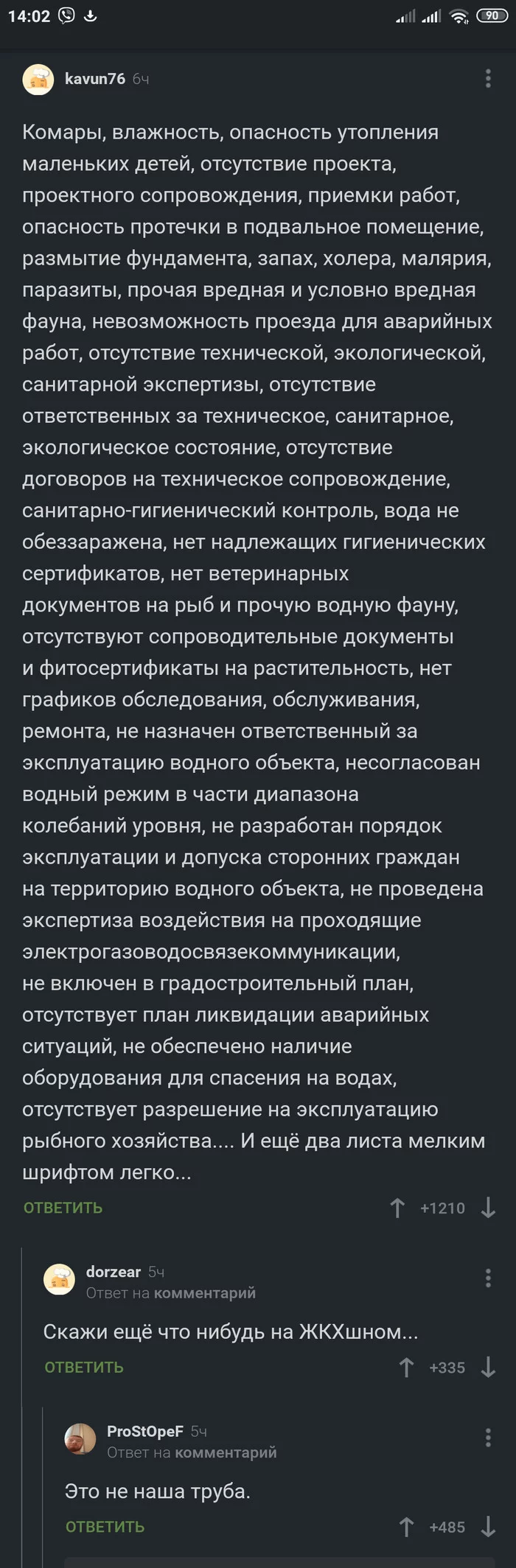 14:02 90

kavun76 6ч

Комары, влажность, опасность утопления маленьких детей, отсутствие проекта, проектного сопровождения, приемки работ, опасность протечки в подвальное помещение, размытие фундамента, запах, холера, малярия, паразиты, прочая вредная и условно вредная фауна, невозможность проезда для аварийных работ, отсутствие технической, экологической, санитарной экспертизы, отсутствие ответственных за техническое, санитарное, экологическое состояние, отсутствие договоров на техническое сопровождение, санитарно-гигиенический контроль, вода не обеззаражена, нет надлежащих гигиенических сертификатов, нет ветеринарных документов на рыб и прочую водную фауну, отсутствуют сопроводительные документы и фитосертификаты на растительность, нет графиков обследования, обслуживания, ремонта, не назначен ответственный за эксплуатацию водного объекта, несогласован водный режим в части диапазона колебаний уровня, не разработан порядок эксплуатации и допуска сторонних граждан на территорию водного объекта, не проведена экспертиза воздействия на проходящие электрогазоводосвязекоммуникации, не включен в градостроительный план, отсутствует план ликвидации аварийных ситуаций, не обеспечено наличие оборудования для спасения на водах, отсутствует разрешение на эксплуатацию рыбного хозяйства.... И ещё два листа мелким шрифтом легко...

ОТВЕТИТЬ +1210

dorzear 5ч
Ответ на комментарий

Скажи ещё что нибудь на ЖКХшном...

ОТВЕТИТЬ +335

ProStOpeF 5ч
Ответ на комментарий

Это не наша труба.

ОТВЕТИТЬ +485